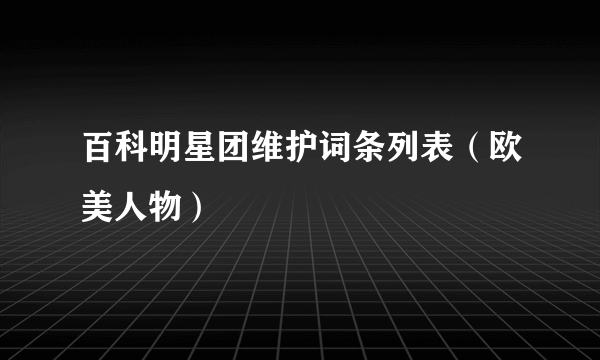 百科明星团维护词条列表（欧美人物）